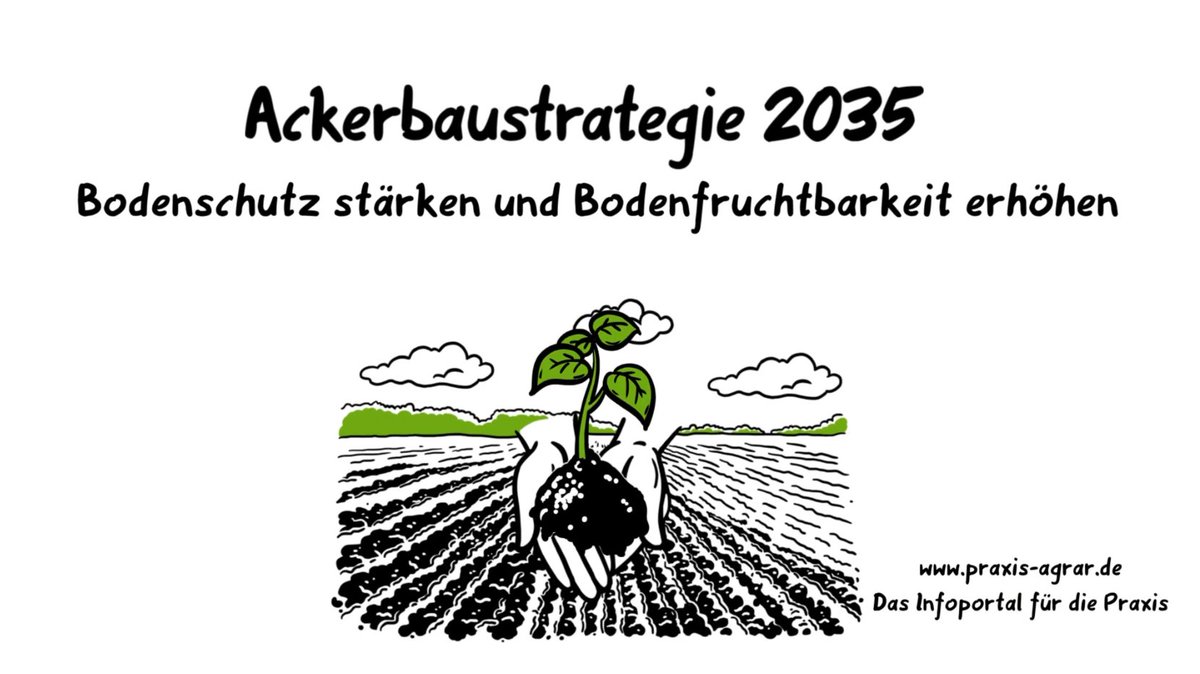 Ackerbaustrategie 2035

Bodenschutz stärken und Bodenfruchtbarkeit erhöhen

www.praxis-agrar.de
Das Infoportal für die Praxis